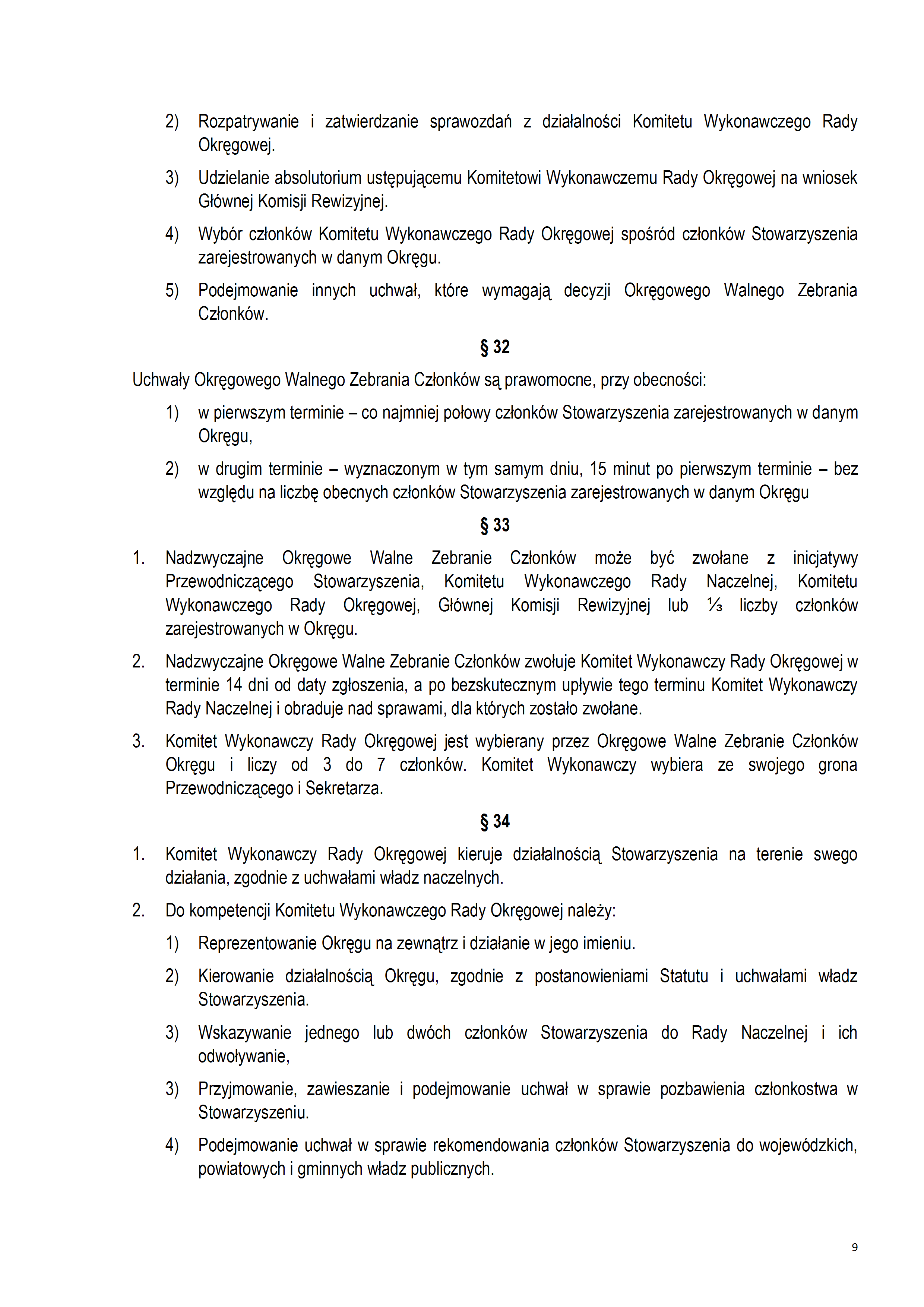 2) Rozpatrywanie i zatwierdzanie sprawozdań z działalności Komitetu Wykonawczego Rady Okręgowej.

3) Udzielanie absolutorium ustępującemu Komitetowi Wykonawczemu Rady Okręgowej na wniosek Głównej Komisji Rewizyjnej.

4) Wybór członków Komitetu Wykonawczego Rady Okręgowej spośród członków Stowarzyszenia zarejestrowanych w danym Okręgu.

5) Podejmowanie innych uchwał, które wymagają decyzji Okręgowego Walnego Zebrania Członków.

§ 32

Uchwały Okręgowego Walnego Zebrania Członków są prawomocne, przy obecności:

1) w pierwszym terminie – co najmniej połowy członków Stowarzyszenia zarejestrowanych w danym Okręgu,

2) w drugim terminie – wyznaczonym w tym samym dniu, 15 minut po pierwszym terminie – bez względu na liczbę obecnych członków Stowarzyszenia zarejestrowanych w danym Okręgu

§ 33

1. Nadzwyczajne Okręgowe Walne Zebranie Członków może być zwołane z inicjatywy Przewodniczącego Stowarzyszenia, Komitetu Wykonawczego Rady Naczelnej, Komitetu Wykonawczego Rady Okręgowej, Głównej Komisji Rewizyjnej lub ⅓ liczby członków zarejestrowanych w Okręgu.

2. Nadzwyczajne Okręgowe Walne Zebranie Członków zwołuje Komitet Wykonawczy Rady Okręgowej w terminie 14 dni od daty zgłoszenia, a po bezskutecznym upływie tego terminu Komitet Wykonawczy Rady Naczelnej i obraduje nad sprawami, dla których zostało zwołane.

3. Komitet Wykonawczy Rady Okręgowej jest wybierany przez Okręgowe Walne Zebranie Członków Okręgu i liczy od 3 do 7 członków. Komitet Wykonawczy wybiera ze swojego grona Przewodniczącego i Sekretarza.

§ 34

1. Komitet Wykonawczy Rady Okręgowej kieruje działalnością Stowarzyszenia na terenie swego działania, zgodnie z uchwałami władz naczelnych.

2. Do kompetencji Komitetu Wykonawczego Rady Okręgowej należy:

1) Reprezentowanie Okręgu na zewnątrz i działanie w jego imieniu.

2) Kierowanie działalnością Okręgu, zgodnie z postanowieniami Statutu i uchwałami władz Stowarzyszenia.

3) Wskazywanie jednego lub dwóch członków Stowarzyszenia do Rady Naczelnej i ich odwoływanie,

3) Przyjmowanie, zawieszanie i podejmowanie uchwał w sprawie pozbawienia członkostwa w Stowarzyszeniu.

4) Podejmowanie uchwał w sprawie rekomendowania członków Stowarzyszenia do wojewódzkich, powiatowych i gminnych władz publicznych.

9